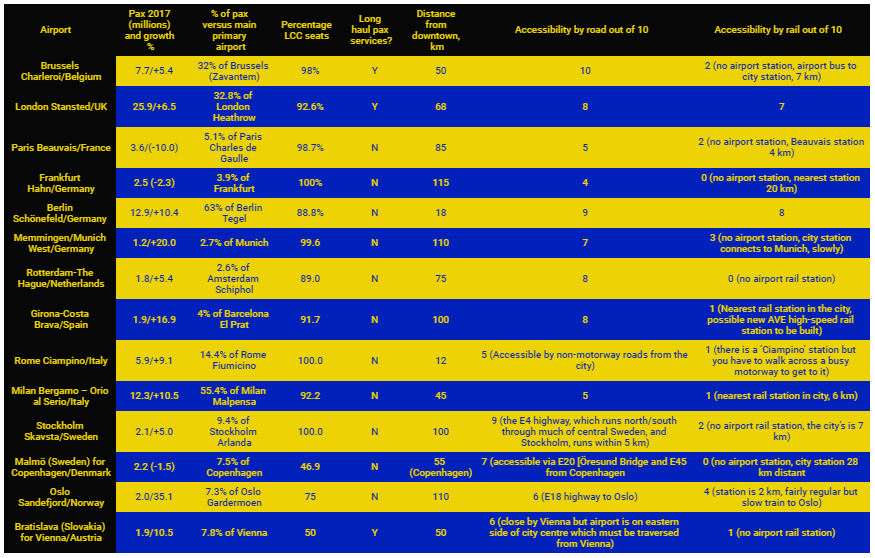 | Airport | Pax 2017 (millions) and growth % | % of pax versus main primary airport | Percentage LCC seats | Long haul pax services? | Distance from downtown, km | Accessibility by road out of 10 | Accessibility by rail out of 10 |
|---|---|---|---|---|---|---|---|
| Brussels Charleroi/Belgium | 7.7/+5.4 | 32% of Brussels (Zavantem) | 98% | Y | 50 | 10 | 2 (no airport station, airport bus to city station, 7 km) |
| London Stansted/UK | 25.9/+6.5 | 32.8% of London Heathrow | 92.6% | Y | 68 | 8 | 7 |
| Paris Beauvais/France | 3.6/(-10.0) | 5.1% of Paris Charles de Gaulle | 98.7% | N | 85 | 5 | 2 (no airport station, Beauvais station 4 km) |
| Frankfurt Hahn/Germany | 2.5 (-2.3) | 3.9% of Frankfurt | 100% | N | 115 | 4 | 0 (no airport station, nearest station 20 km) |
| Berlin Schönefeld/Germany | 12.9/+10.4 | 63% of Berlin Tegel | 88.8% | N | 18 | 9 | 8 |
| Memmingen/Munich West/Germany | 1.2/+20.0 | 2.7% of Munich | 99.6 | N | 110 | 7 | 3 (no airport station, city station connects to Munich, slowly) |
| Rotterdam-The Hague/Netherlands | 1.8/+5.4 | 2.6% of Amsterdam Schiphol | 89.0 | N | 75 | 8 | 0 (no airport rail station) |
| Girona-Costa Brava/Spain | 1.9/+16.9 | 4% of Barcelona El Prat | 91.7 | N | 100 | 8 | 1 (Nearest rail station in the city, possible new AVE high-speed rail station to be built) |
| Rome Ciampino/Italy | 5.9/+9.1 | 14.4% of Rome Fiumicino | 100.0 | N | 12 | 5 (Accessible by non-motorway roads from the city) | 1 (there is a 'Ciampino' station but you have to walk across a busy motorway to get to it) |
| Milan Bergamo – Orio al Serio/Italy | 12.3/+10.5 | 55.4% of Milan Malpensa | 92.2 | N | 45 | 5 | 1 (nearest rail station in city, 6 km) |
| Stockholm Skavsta/Sweden | 2.1/+5.0 | 9.4% of Stockholm Arlanda | 100.0 | N | 100 | 9 (the E4 highway, which runs north/south through much of central Sweden, and Stockholm, runs within 5 km) | 2 (no airport rail station, the city's is 7 km) |
| Malmö (Sweden) for Copenhagen/Denmark | 2.2 (-1.5) | 7.5% of Copenhagen | 46.9 | N | 55 (Copenhagen) | 7 (accessible via E20 [Öresund Bridge and E45 from Copenhagen | 0 (no airport station, city station 28 km distant |
| Oslo Sandefjord/Norway | 2.0/35.1 | 7.3% of Oslo Gardermoen | 75 | N | 110 | 6 (E18 highway to Oslo) | 4 (station is 2 km, fairly regular but slow train to Oslo) |
| Bratislava (Slovakia) for Vienna/Austria | 1.9/10.5 | 7.8% of Vienna | 50 | Y | 50 | 6 (close by Vienna but airport is on eastern side of city centre which must be traversed from Vienna) | 1 (no airport rail station) |